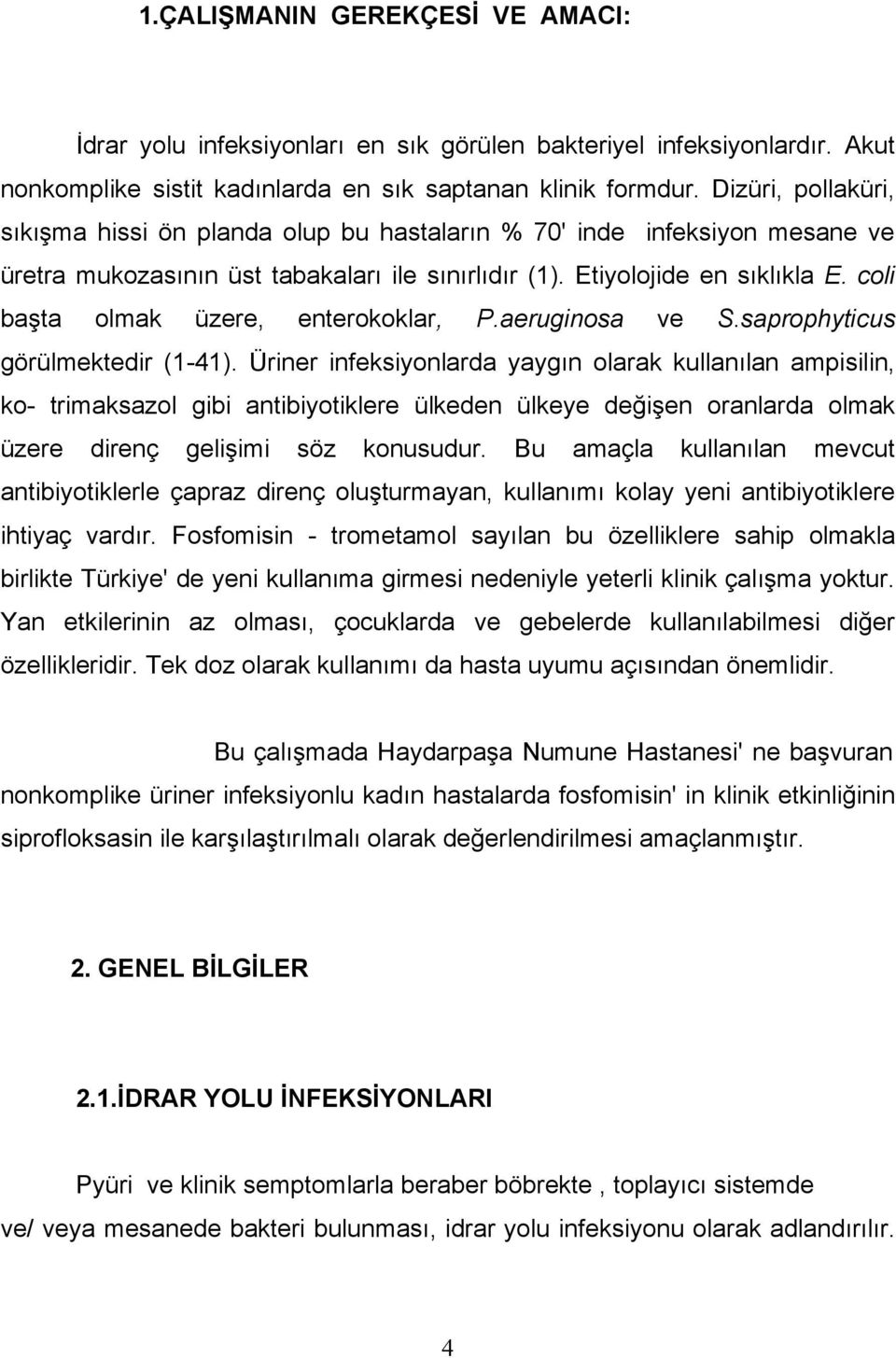 1.ÇALIŞMANIN GEREKÇESİ VE AMACI:

İdrar yolu infeksiyonları en sık görülen bakteriyel infeksiyonlardır. Akut nonkomplike sistit kadınlarda en sık saptanan klinik formdur. Dizüri, pollaküri, sıkışma hissi ön planda olup bu hastaların % 70' inde infeksiyon mesane ve üretra mukozasının üst tabakaları ile sınırlıdır (1). Etiyolojide en sıklıkla E. coli başta olmak üzere, enterokoklar, P.aeruginosa ve S.saprophyticus görülmektedir (1-41). Üriner infeksiyonlarda yaygın olarak kullanılan ampisilin, ko- trimaksazol gibi antibiyotiklere ülkeden ülkeye değişen oranlarda olmak üzere direnç gelişimi söz konusudur. Bu amaçla kullanılan mevcut antibiyotiklerle çapraz direnç oluşturmayan, kullanımı kolay yeni antibiyotiklere ihtiyaç vardır. Fosfomisin - trometamol sayılan bu özelliklere sahip olmakla birlikte Türkiye' de yeni kullanıma girmesi nedeniyle yeterli klinik çalışma yoktur. Yan etkilerinin az olması, çocuklarda ve gebelerde kullanılabilmesi diğer özellikleridir. Tek doz olarak kullanımı da hasta uyumu açısından önemlidir.

Bu çalışmada Haydarpaşa Numune Hastanesi' ne başvuran nonkomplike üriner infeksiyonlu kadın hastalarda fosfomisin' in klinik etkinliğinin siprofloksasin ile karşılaştırılmalı olarak değerlendirilmesi amaçlanmıştır.

2. GENEL BİLGİLER

2.1.İDRAR YOLU İNFEKSİYONLARI

Pyüri ve klinik semptomlarla beraber böbrekte , toplayıcı sistemde ve/ veya mesanede bakteri bulunması, idrar yolu infeksiyonu olarak adlandırılır.

4